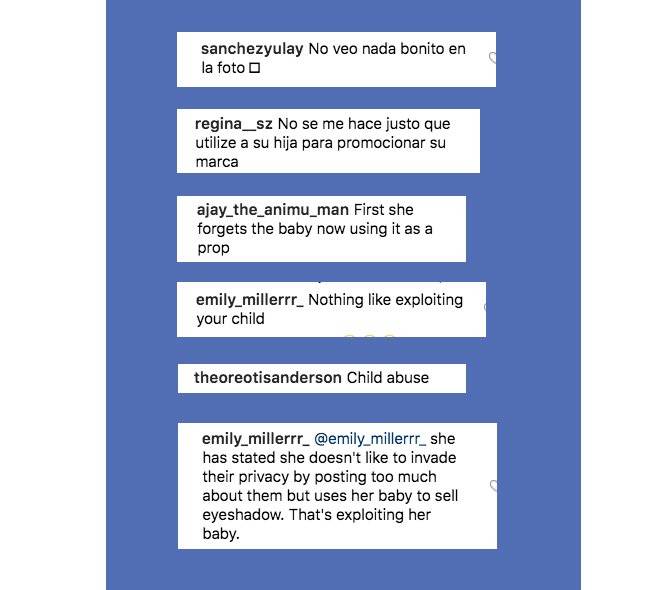 sanchezyulay No veo nada bonito en la foto □

regina__sz No se me hace justo que utilize a su hija para promocionar su marca

ajay_the_animu_man First she forgets the baby now using it as a prop

emily_millerrr_ Nothing like exploiting your child

theoreotisanderson Child abuse

emily_millerrr_ @emily_millerrr_ she has stated she doesn't like to invade their privacy by posting too much about them but uses her baby to sell eyeshadow. That's exploiting her baby.